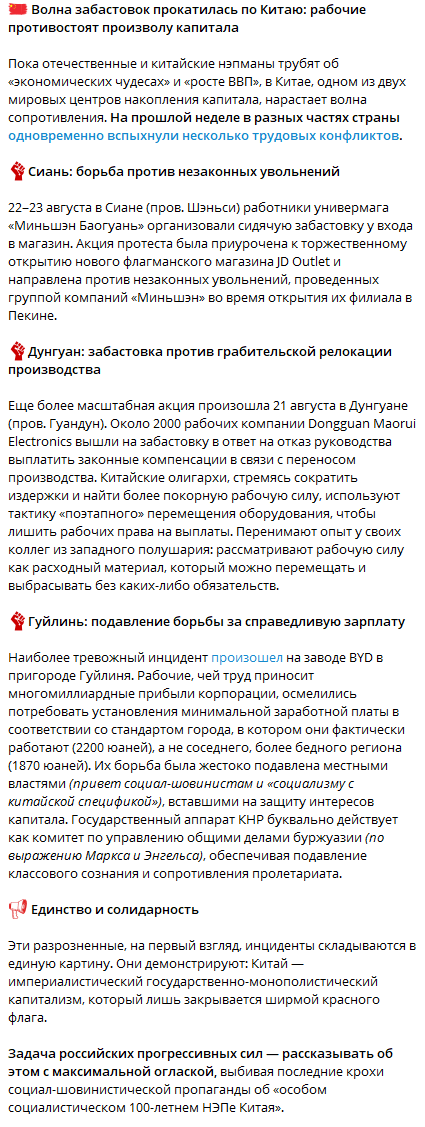 Волна забастовок прокатилась по Китаю: рабочие противостоят произволу капитала

Пока отечественные и китайские нэпманы трубят об «экономических чудесах» и «росте ВВП», в Китае, одном из двух мировых центров накопления капитала, нарастает волна сопротивления. На прошлой неделе в разных частях страны одновременно вспыхнули несколько трудовых конфликтов.

Сиань: борьба против незаконных увольнений

22–23 августа в Сиане (пров. Шэньси) работники универмага «Миньшэн Баогуань» организовали сидячую забастовку у входа в магазин. Акция протеста была приурочена к торжественному открытию нового флагманского магазина JD Outlet и направлена против незаконных увольнений, проведенных группой компаний «Миньшэн» во время открытия их филиала в Пекине.

Дунгуан: забастовка против грабительской релокации производства

Еще более масштабная акция произошла 21 августа в Дунгуане (пров. Гуандун). Около 2000 рабочих компании Dongguan Maorui Electronics вышли на забастовку в ответ на отказ руководства выплатить законные компенсации в связи с переносом производства. Китайские олигархи, стремясь сократить издержки и найти более покорную рабочую силу, используют тактику «поэтапного» перемещения оборудования, чтобы лишить рабочих права на выплаты. Перенимают опыт у своих коллег из западного полушария: рассматривают рабочую силу как расходный материал, который можно перемещать и выбрасывать без каких-либо обязательств.

Гуйлинь: подавление борьбы за справедливую зарплату

Наиболее тревожный инцидент произошел на заводе BYD в пригороде Гуйлиня. Рабочие, чей труд приносит многомиллиардные прибыли корпорации, осмелились потребовать установления минимальной заработной платы в соответствии со стандартом города, в котором они фактически работают (2200 юаней), а не соседнего, более бедного региона (1870 юаней). Их борьба была жестоко подавлена местными властями (привет социал-шовинистам и «социализму с китайской спецификой»), вставшими на защиту интересов капитала. Государственный аппарат КНР буквально действует как комитет по управлению общими делами буржуазии (по выражению Маркса и Энгельса), обеспечивая подавление классового сознания и сопротивления пролетариата.

Единство и солидарность

Эти разрозненные, на первый взгляд, инциденты складываются в единую картину. Они демонстрируют: Китай — империалистический государственно-монополистический капитализм, который лишь закрывается ширмой красного флага.

Задача российских прогрессивных сил — рассказывать об этом с максимальной оглаской, выбивая последние крохи социал-шовинистической пропаганды об «особом социалистическом 100-летнем НЭПе Китая».